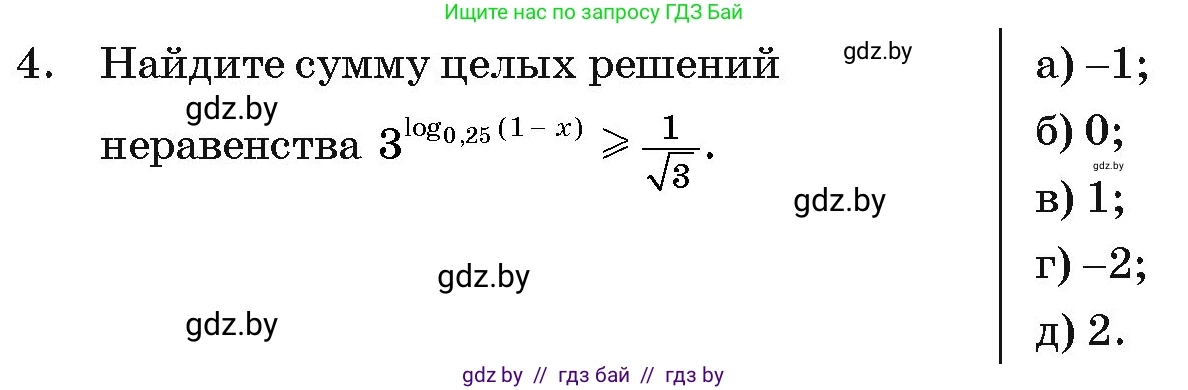 Ищите нас по запросу ГДЗ Бай

4. Найдите сумму целых решений неравенства $3^{\log_{0,25}(1-x)} \geqslant \frac{1}{\sqrt{3}}$.

gdz.by

gdz.by

gdz.by

gdz.by

gdz.by

а) –1;
б) 0;
gdz.by
в) 1;
г) –2;
д) 2.

gdz by // гдз бай // гдз by